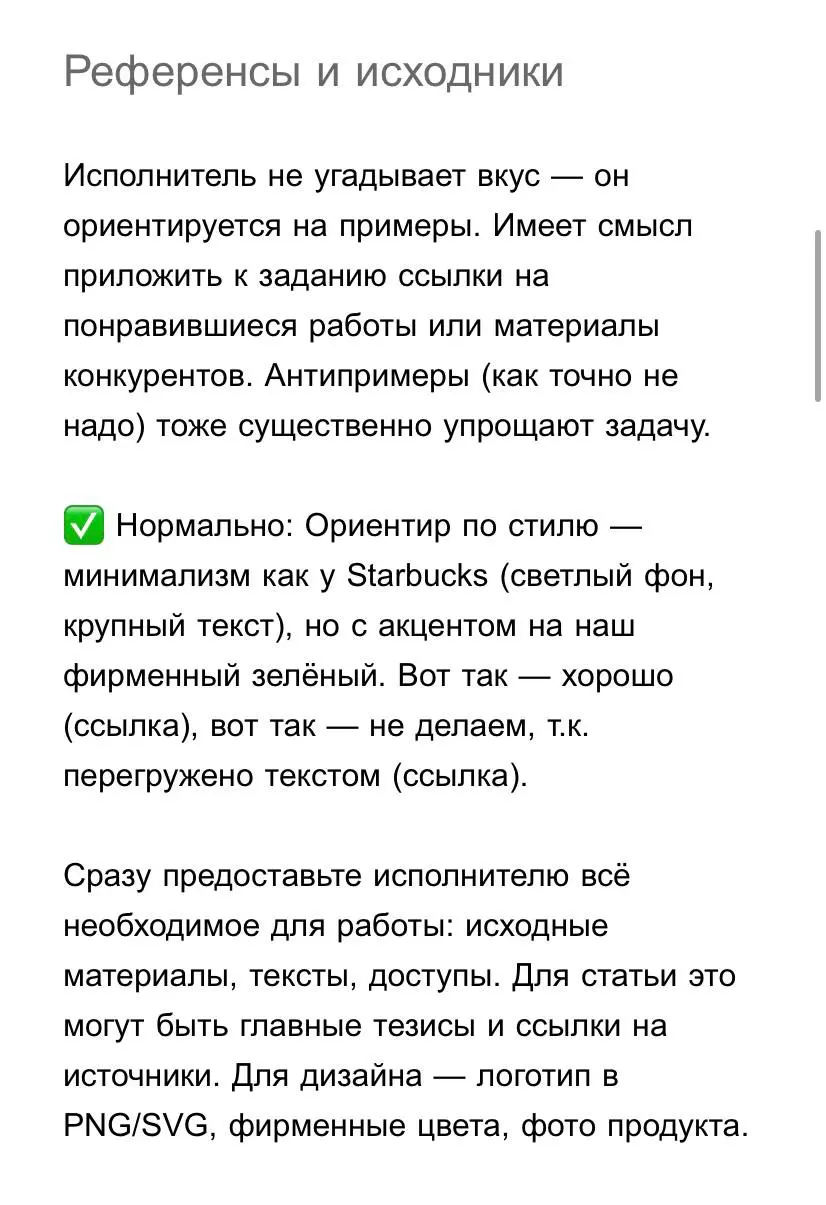 Референсы и исходники

Исполнитель не угадывает вкус — он ориентируется на примеры. Имеет смысл приложить к заданию ссылки на понравившиеся работы или материалы конкурентов. Антипримеры (как точно не надо) тоже существенно упрощают задачу.

✅ Нормально: Ориентир по стилю — минимализм как у Starbucks (светлый фон, крупный текст), но с акцентом на наш фирменный зелёный. Вот так — хорошо (ссылка), вот так — не делаем, т.к. перегружено текстом (ссылка).

Сразу предоставьте исполнителю всё необходимое для работы: исходные материалы, тексты, доступы. Для статьи это могут быть главные тезисы и ссылки на источники. Для дизайна — логотип в PNG/SVG, фирменные цвета, фото продукта.